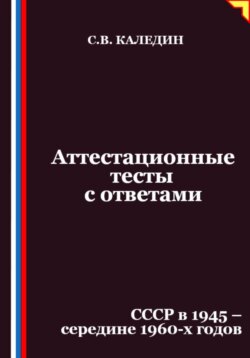 С.В. КАЛЕДИН

Аттестационные тесты с ответами

СССР в 1945 – середине 1960-х годов